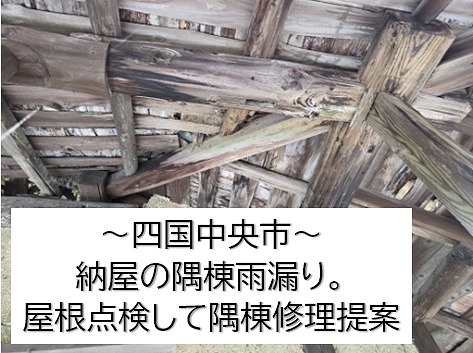 ～四国中央市～
納屋の隅棟雨漏り。
屋根点検して隅棟修理提案